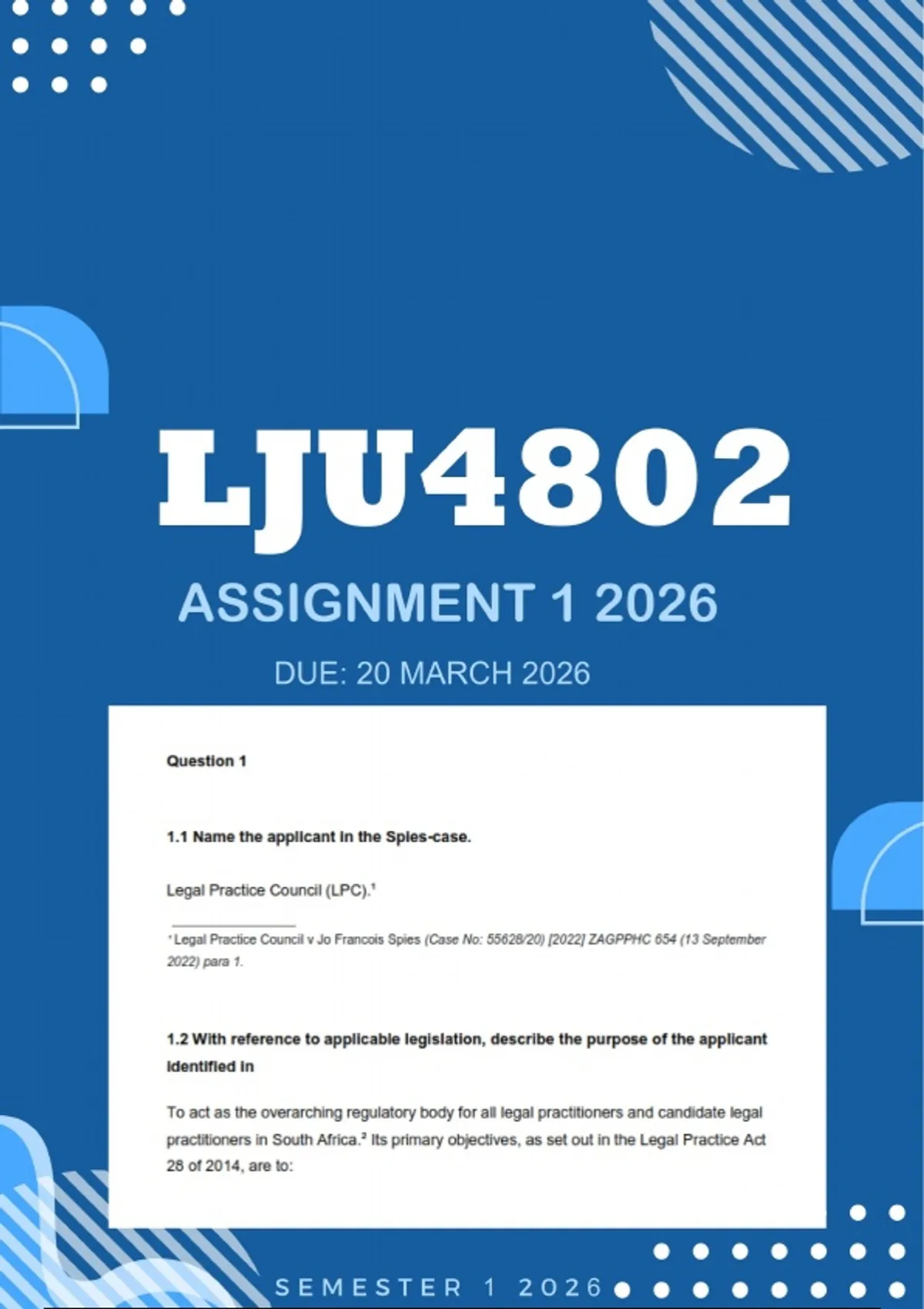 LJU4802

ASSIGNMENT 1 2026

DUE: 20 MARCH 2026

Question 1

1.1 Name the applicant in the Spies-case.

Legal Practice Council (LPC).$^{1}$

$^{1}$ Legal Practice Council v Jo Francois Spies (Case No: 55628/20) [2022] ZAGPPHC 654 (13 September 2022) para 1.

1.2 With reference to applicable legislation, describe the purpose of the applicant identified in

To act as the overarching regulatory body for all legal practitioners and candidate legal practitioners in South Africa.$^{2}$ Its primary objectives, as set out in the Legal Practice Act 28 of 2014, are to:

SEMESTER 1 2026